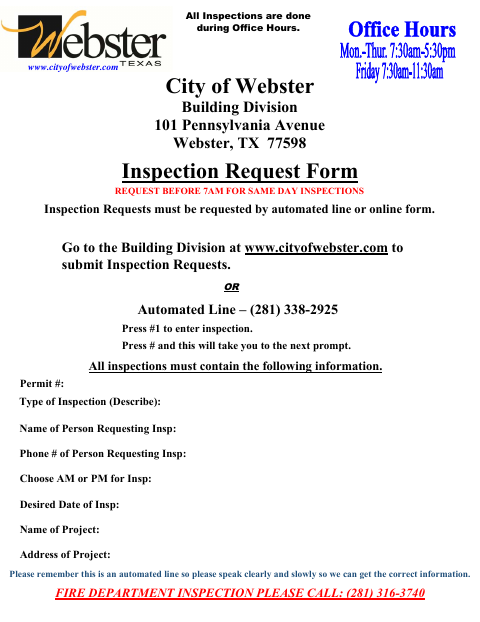 Webster
TEXAS
www.cityofwebster.com

All Inspections are done during Office Hours.

Office Hours
Mon.-Thur. 7:30am-5:30pm
Friday 7:30am-11:30am

City of Webster
Building Division
101 Pennsylvania Avenue
Webster, TX 77598

Inspection Request Form
REQUEST BEFORE 7AM FOR SAME DAY INSPECTIONS

Inspection Requests must be requested by automated line or online form.

Go to the Building Division at www.cityofwebster.com to submit Inspection Requests.

OR

Automated Line – (281) 338-2925
Press #1 to enter inspection.
Press # and this will take you to the next prompt.

All inspections must contain the following information.

Permit #:

Type of Inspection (Describe):

Name of Person Requesting Insp:

Phone # of Person Requesting Insp:

Choose AM or PM for Insp:

Desired Date of Insp:

Name of Project:

Address of Project:

Please remember this is an automated line so please speak clearly and slowly so we can get the correct information.

FIRE DEPARTMENT INSPECTION PLEASE CALL: (281) 316-3740